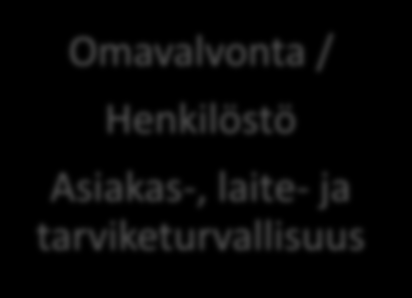 Omavalvonta /

Henkilöstö

Asiakas-, laite- ja tarviketurvallisuus